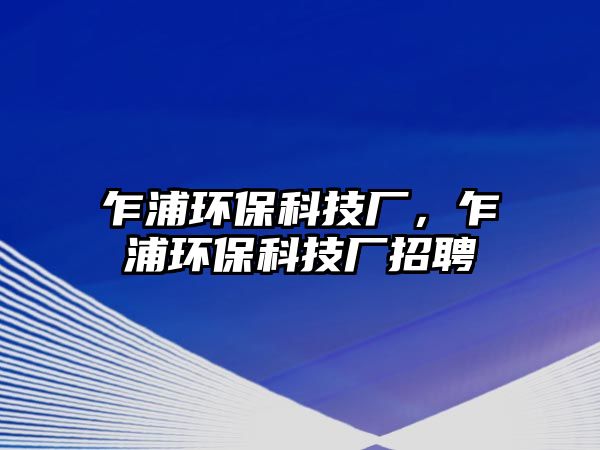 乍浦环保科技厂，乍浦环保科技厂招聘